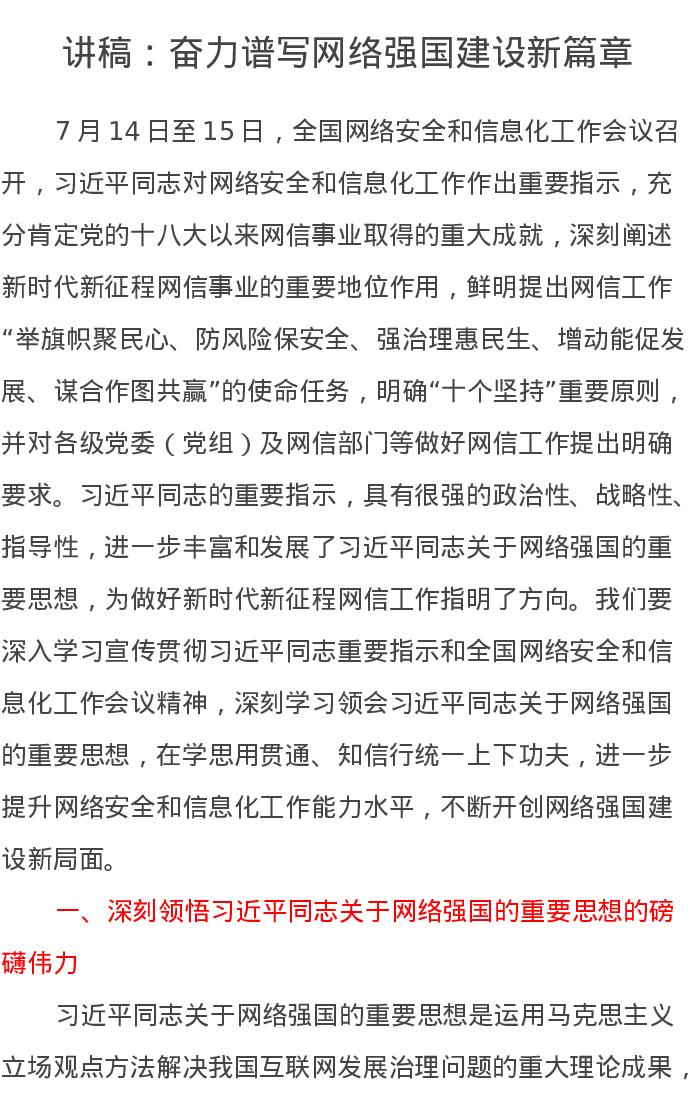 讲稿：奋力谱写网络强国建设新篇章

7 月 14 日至 15 日，全国网络安全和信息化工作会议召开，习近平同志对网络安全和信息化工作作出重要指示，充分肯定党的十八大以来网信事业取得的重大成就，深刻阐述新时代新征程网信事业的重要地位作用，鲜明提出网信工作“举旗帜聚民心、防风险保安全、强治理惠民生、增动能促发展、谋合作图共赢”的使命任务，明确“十个坚持”重要原则，并对各级党委（党组）及网信部门等做好网信工作提出明确要求。习近平同志的重要指示，具有很强的政治性、战略性、指导性，进一步丰富和发展了习近平同志关于网络强国的重要思想，为做好新时代新征程网信工作指明了方向。我们要深入学习宣传贯彻习近平同志重要指示和全国网络安全和信息化工作会议精神，深刻学习领会习近平同志关于网络强国的重要思想，在学思用贯通、知信行统一上下功夫，进一步提升网络安全和信息化工作能力水平，不断开创网络强国建设新局面。

一、深刻领悟习近平同志关于网络强国的重要思想的磅礴伟力

习近平同志关于网络强国的重要思想是运用马克思主义立场观点方法解决我国互联网发展治理问题的重大理论成果，